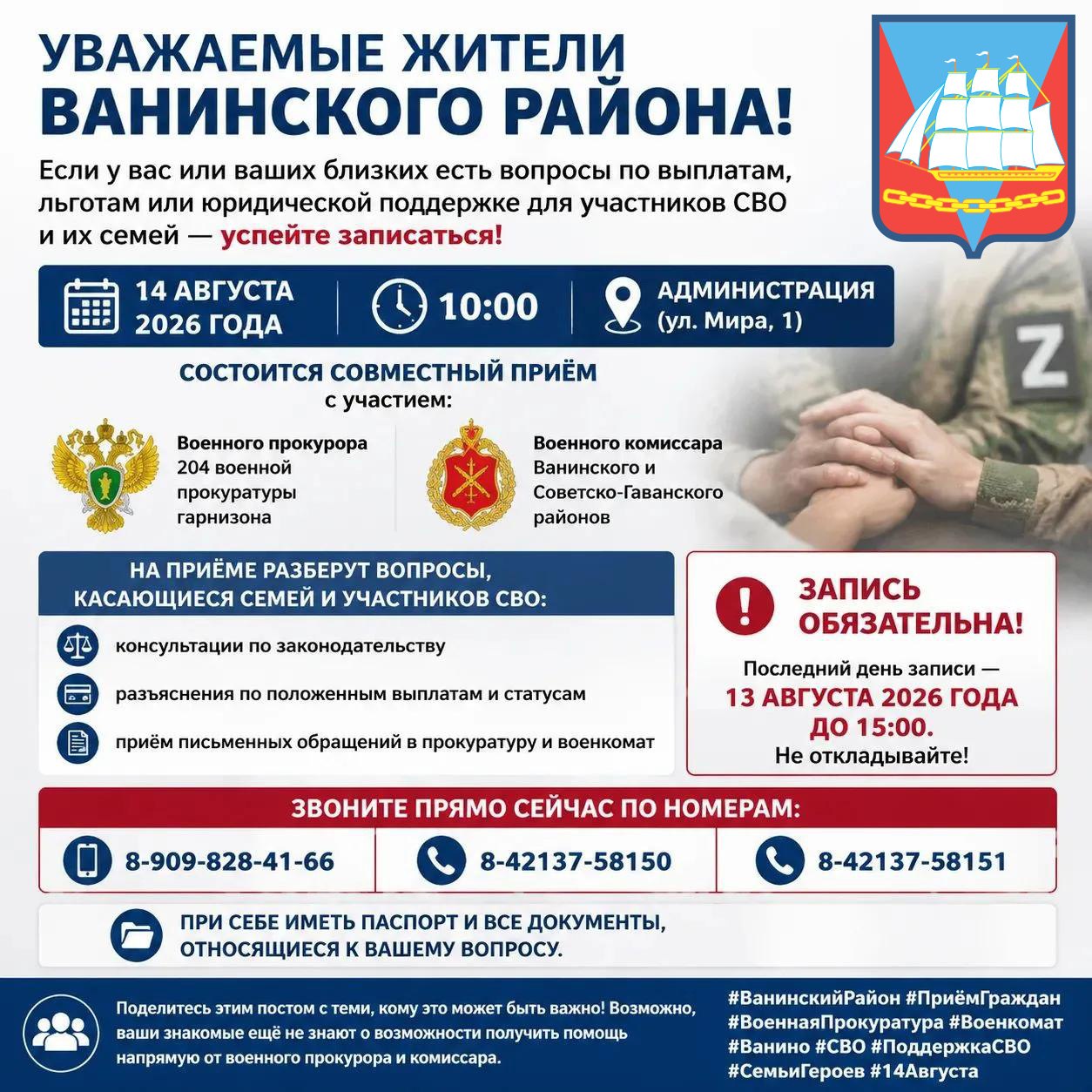 УВАЖАЕМЫЕ ЖИТЕЛИ ВАНИНСКОГО РАЙОНА!

Если у вас или ваших близких есть вопросы по выплатам, льготам или юридической поддержке для участников СВО и их семей — успейте записаться!

14 АВГУСТА 2026 ГОДА

10:00

АДМИНИСТРАЦИЯ (ул. Мира, 1)

СОСТОИТСЯ СОВМЕСТНЫЙ ПРИЁМ с участием:

Военного прокурора 204 военной прокуратуры гарнизона

Военного комиссара Ванинского и Советско-Гаванского районов

Z

НА ПРИЁМЕ РАЗБЕРУТ ВОПРОСЫ, КАСАЮЩИЕСЯ СЕМЕЙ И УЧАСТНИКОВ СВО:

консультации по законодательству

разъяснения по положенным выплатам и статусам

приём письменных обращений в прокуратуру и военкомат

ЗАПИСЬ ОБЯЗАТЕЛЬНА!

Последний день записи — 13 АВГУСТА 2026 ГОДА ДО 15:00.
Не откладывайте!

ЗВОНИТЕ ПРЯМО СЕЙЧАС ПО НОМЕРАМ:

8-909-828-41-66

8-42137-58150

8-42137-58151

ПРИ СЕБЕ ИМЕТЬ ПАСПОРТ И ВСЕ ДОКУМЕНТЫ, ОТНОСЯЩИЕСЯ К ВАШЕМУ ВОПРОСУ.

Поделитесь этим постом с теми, кому это может быть важно! Возможно, ваши знакомые ещё не знают о возможности получить помощь напрямую от военного прокурора и комиссара.

#ВанинскийРайон #ПриёмГраждан #ВоеннаяПрокуратура #Военкомат #Ванино #СВО #ПоддержкаСВО #СемьиГероев #14Августа